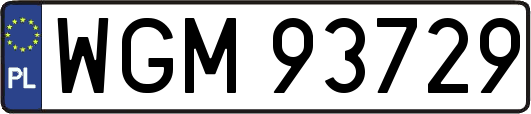 PL
WGM 93729